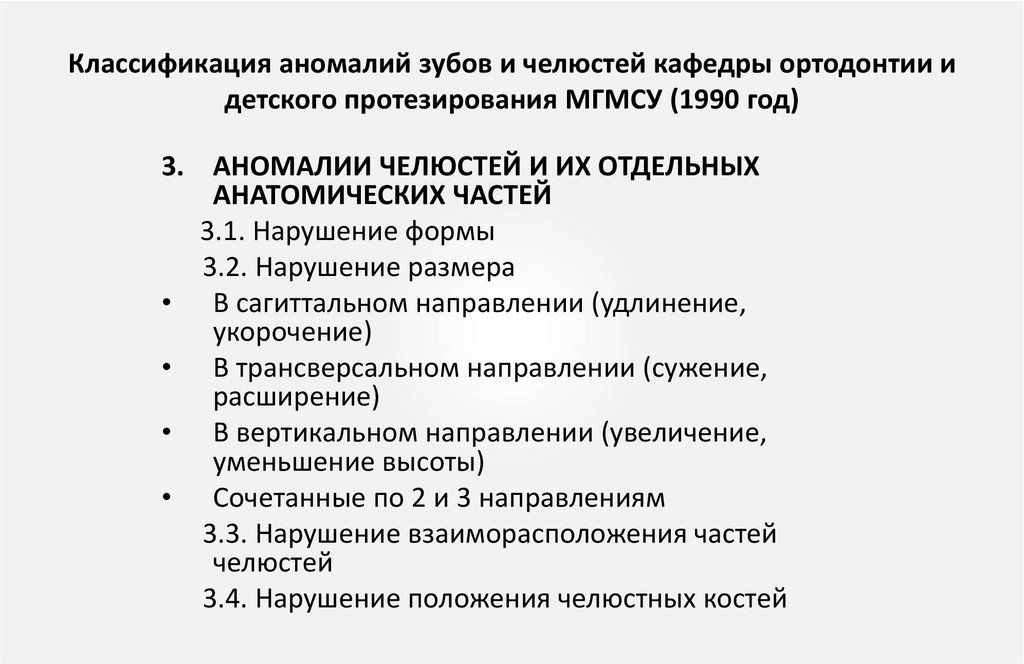 Классификация аномалий зубов и челюстей кафедры ортодонтии и детского протезирования МГМСУ (1990 год)

3. АНОМАЛИИ ЧЕЛЮСТЕЙ И ИХ ОТДЕЛЬНЫХ АНАТОМИЧЕСКИХ ЧАСТЕЙ

3.1. Нарушение формы

3.2. Нарушение размера

• В сагиттальном направлении (удлинение, укорочение)

• В трансверсальном направлении (сужение, расширение)

• В вертикальном направлении (увеличение, уменьшение высоты)

• Сочетанные по 2 и 3 направлениям

3.3. Нарушение взаиморасположения частей челюстей

3.4. Нарушение положения челюстных костей